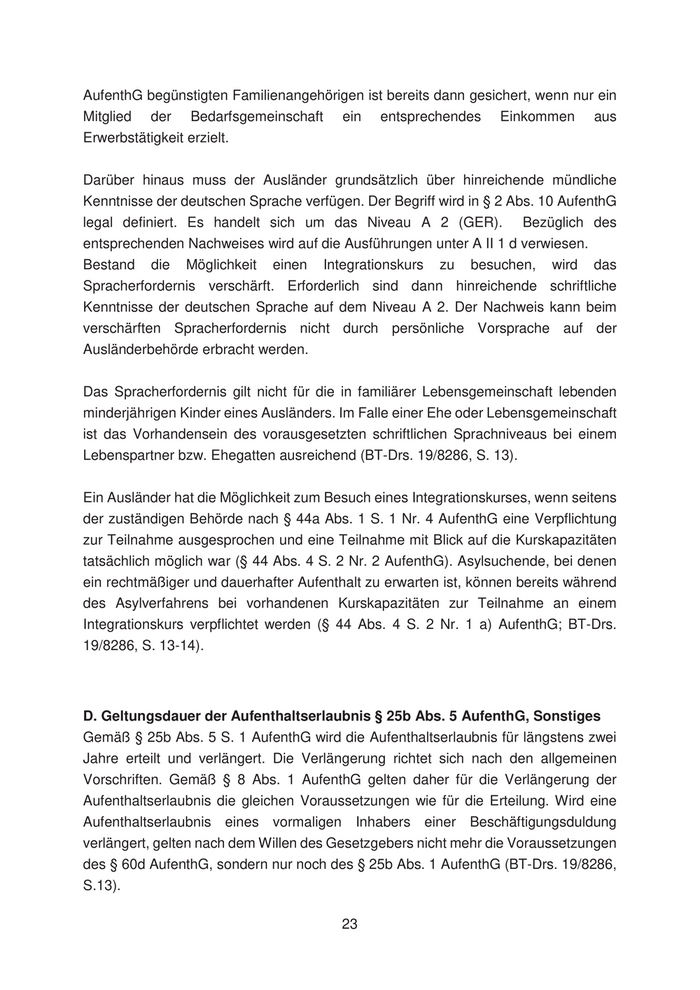 AufenthG begünstigten Familienangehörigen ist bereits dann gesichert, wenn nur ein Mitglied der Bedarfsgemeinschaft ein entsprechendes Einkommen aus Erwerbstätigkeit erzielt.

Darüber hinaus muss der Ausländer grundsätzlich über hinreichende mündliche Kenntnisse der deutschen Sprache verfügen. Der Begriff wird in § 2 Abs. 10 AufenthG legal definiert. Es handelt sich um das Niveau A 2 (GER). Bezüglich des entsprechenden Nachweises wird auf die Ausführungen unter A II 1 d verwiesen.
Bestand die Möglichkeit einen Integrationskurs zu besuchen, wird das Spracherfordernis verschärft. Erforderlich sind dann hinreichende schriftliche Kenntnisse der deutschen Sprache auf dem Niveau A 2. Der Nachweis kann beim verschärften Spracherfordernis nicht durch persönliche Vorsprache auf der Ausländerbehörde erbracht werden.

Das Spracherfordernis gilt nicht für die in familiärer Lebensgemeinschaft lebenden minderjährigen Kinder eines Ausländers. Im Falle einer Ehe oder Lebensgemeinschaft ist das Vorhandensein des vorausgesetzten schriftlichen Sprachniveaus bei einem Lebenspartner bzw. Ehegatten ausreichend (BT-Drs. 19/8286, S. 13).

Ein Ausländer hat die Möglichkeit zum Besuch eines Integrationskurses, wenn seitens der zuständigen Behörde nach § 44a Abs. 1 S. 1 Nr. 4 AufenthG eine Verpflichtung zur Teilnahme ausgesprochen und eine Teilnahme mit Blick auf die Kurskapazitäten tatsächlich möglich war (§ 44 Abs. 4 S. 2 Nr. 2 AufenthG). Asylsuchende, bei denen ein rechtmäßiger und dauerhafter Aufenthalt zu erwarten ist, können bereits während des Asylverfahrens bei vorhandenen Kurskapazitäten zur Teilnahme an einem Integrationskurs verpflichtet werden (§ 44 Abs. 4 S. 2 Nr. 1 a) AufenthG; BT-Drs. 19/8286, S. 13-14).

D. Geltungsdauer der Aufenthaltserlaubnis § 25b Abs. 5 AufenthG, Sonstiges
Gemäß § 25b Abs. 5 S. 1 AufenthG wird die Aufenthaltserlaubnis für längstens zwei Jahre erteilt und verlängert. Die Verlängerung richtet sich nach den allgemeinen Vorschriften. Gemäß § 8 Abs. 1 AufenthG gelten daher für die Verlängerung der Aufenthaltserlaubnis die gleichen Voraussetzungen wie für die Erteilung. Wird eine Aufenthaltserlaubnis eines vormaligen Inhabers einer Beschäftigungsduldung verlängert, gelten nach dem Willen des Gesetzgebers nicht mehr die Voraussetzungen des § 60d AufenthG, sondern nur noch des § 25b Abs. 1 AufenthG (BT-Drs. 19/8286, S.13).

23